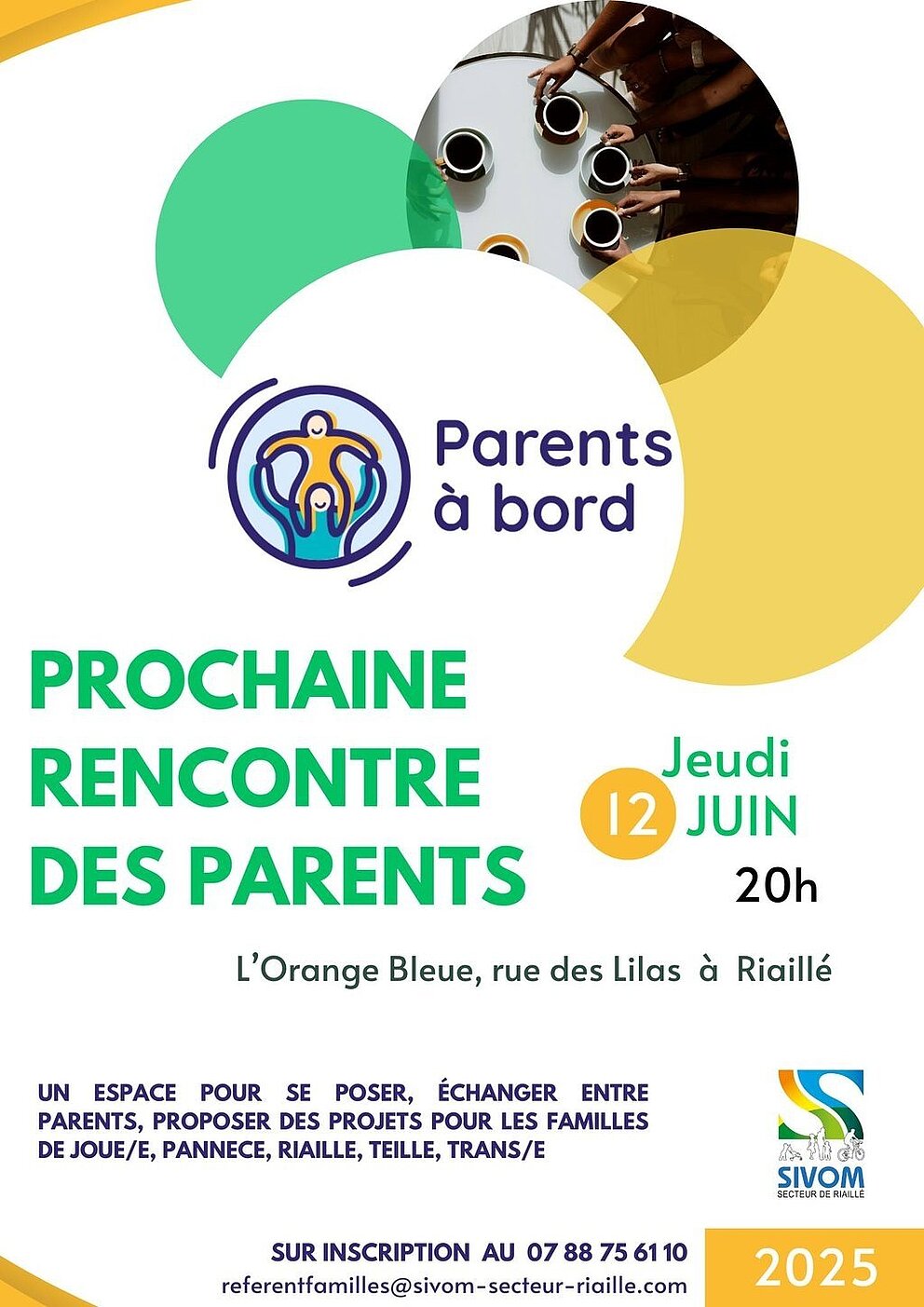 Parents à bord

PROCHAINE RENCONTRE DES PARENTS

Jeudi
12 JUIN
20h

L'Orange Bleue, rue des Lilas à Riaillé

UN ESPACE POUR SE POSER, ÉCHANGER ENTRE PARENTS, PROPOSER DES PROJETS POUR LES FAMILLES DE JOUE/E, PANNECE, RIAILLE, TEILLE, TRANS/E

SIVOM
SECTEUR DE RIAILLÉ

SUR INSCRIPTION AU 07 88 75 61 10
referentfamilles@sivom-secteur-riaille.com

2025